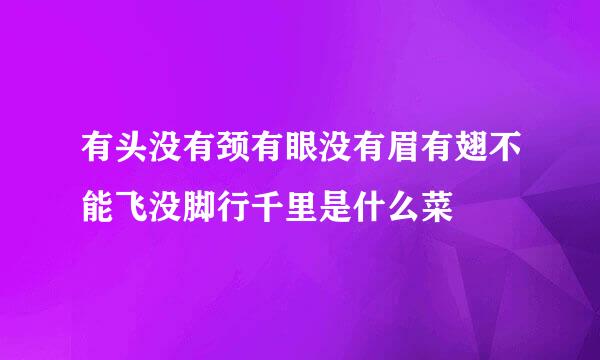 有头没有颈有眼没有眉有翅不能飞没脚行千里是什么菜